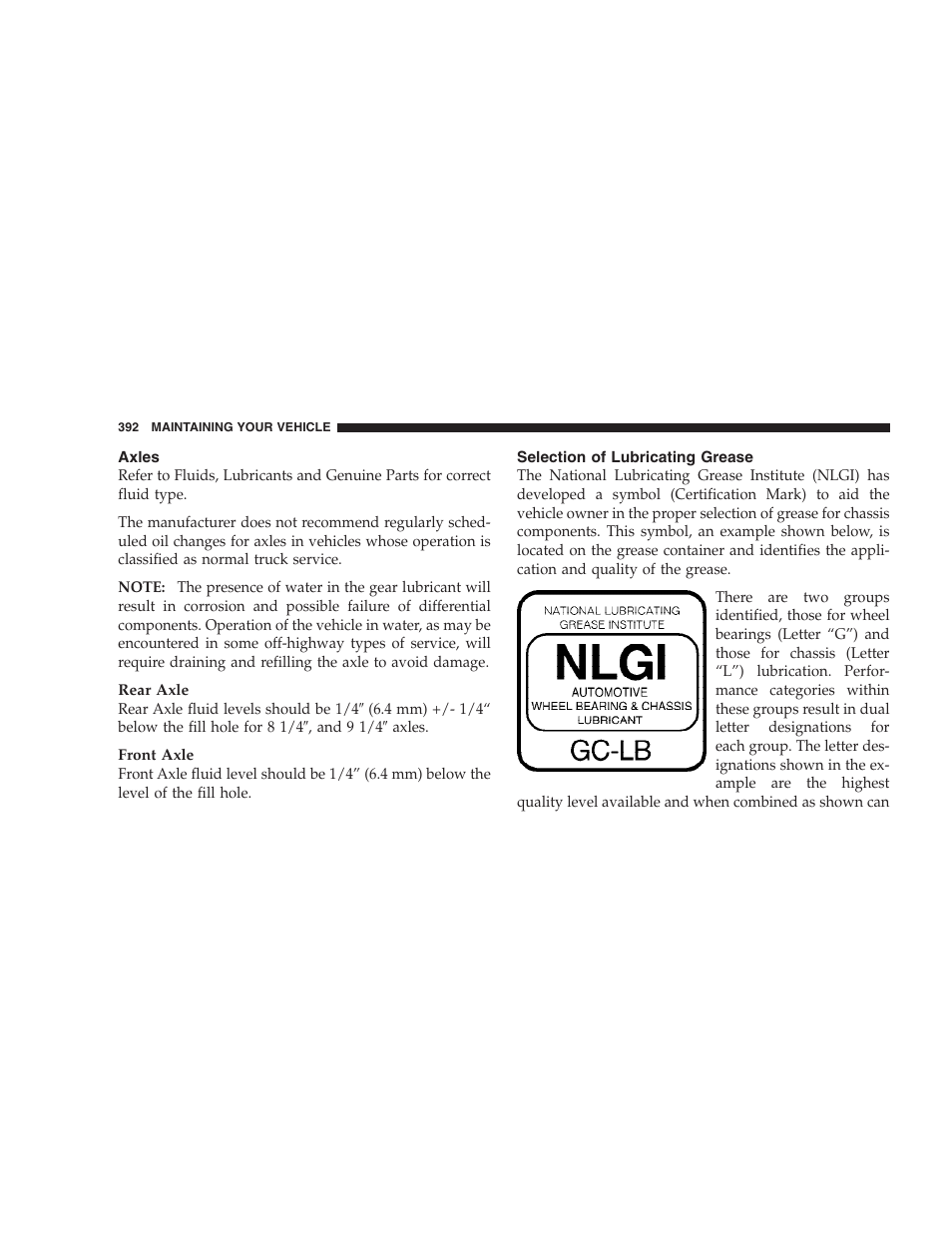 392 MAINTAINING YOUR VEHICLE

Axles
Refer to Fluids, Lubricants and Genuine Parts for correct fluid type.

The manufacturer does not recommend regularly scheduled oil changes for axles in vehicles whose operation is classified as normal truck service.

NOTE: The presence of water in the gear lubricant will result in corrosion and possible failure of differential components. Operation of the vehicle in water, as may be encountered in some off-highway types of service, will require draining and refilling the axle to avoid damage.

Rear Axle
Rear Axle fluid levels should be 1/4″ (6.4 mm) +/- 1/4“ below the fill hole for 8 1/4″, and 9 1/4″ axles.

Front Axle
Front Axle fluid level should be 1/4″ (6.4 mm) below the level of the fill hole.

Selection of Lubricating Grease
The National Lubricating Grease Institute (NLGI) has developed a symbol (Certification Mark) to aid the vehicle owner in the proper selection of grease for chassis components. This symbol, an example shown below, is located on the grease container and identifies the application and quality of the grease.

NATIONAL LUBRICATING GREASE INSTITUTE
NLGI
AUTOMOTIVE
WHEEL BEARING & CHASSIS
LUBRICANT
GC-LB

There are two groups identified, those for wheel bearings (Letter “G”) and those for chassis (Letter “L”) lubrication. Performance categories within these groups result in dual letter designations for each group. The letter designations shown in the example are the highest quality level available and when combined as shown can